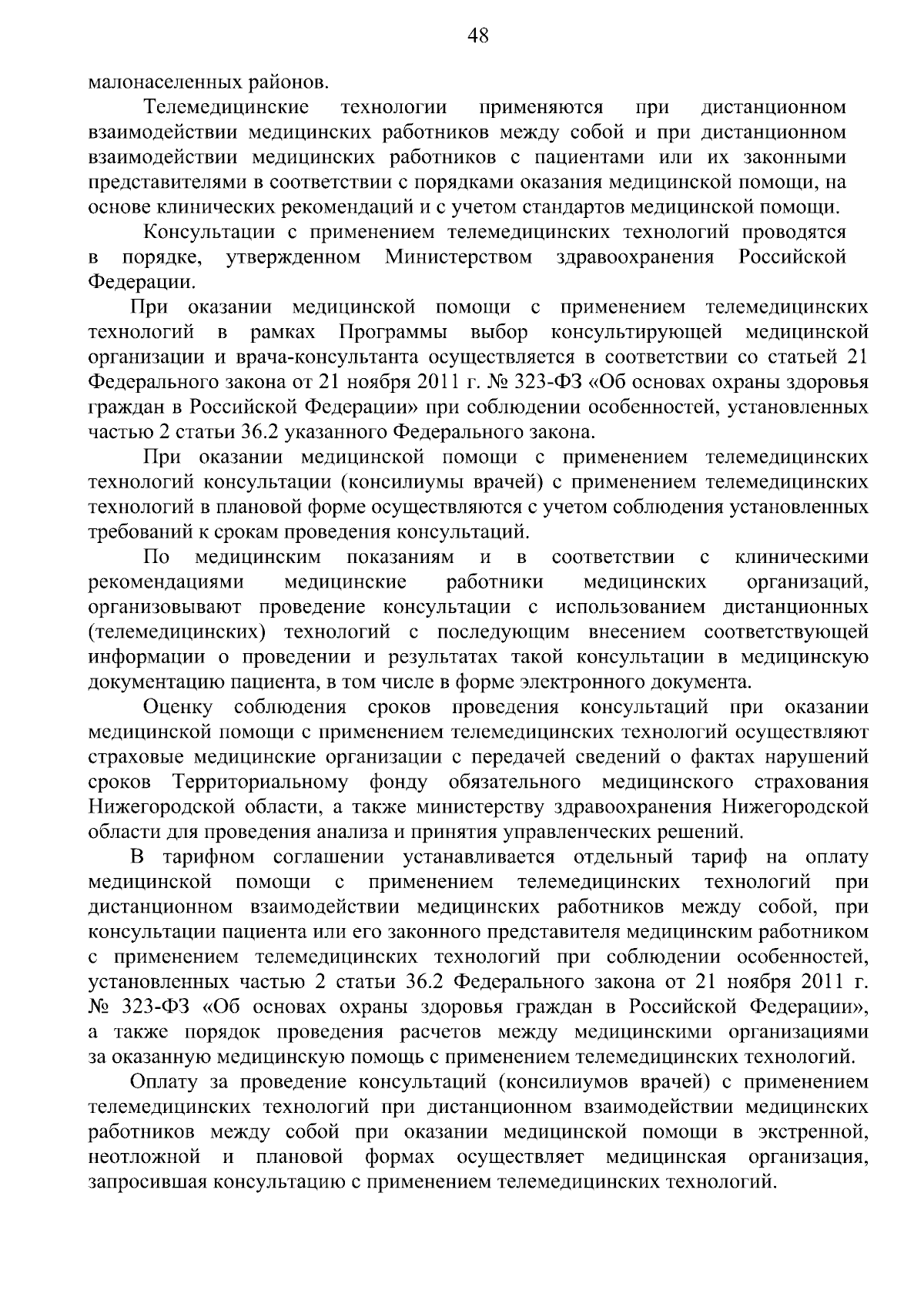 48

малонаселенных районов.

Телемедицинские технологии применяются при дистанционном взаимодействии медицинских работников между собой и при дистанционном взаимодействии медицинских работников с пациентами или их законными представителями в соответствии с порядками оказания медицинской помощи, на основе клинических рекомендаций и с учетом стандартов медицинской помощи.

Консультации с применением телемедицинских технологий проводятся в порядке, утвержденном Министерством здравоохранения Российской Федерации.

При оказании медицинской помощи с применением телемедицинских технологий в рамках Программы выбор консультирующей медицинской организации и врача-консультанта осуществляется в соответствии со статьей 21 Федерального закона от 21 ноября 2011 г. № 323-ФЗ «Об основах охраны здоровья граждан в Российской Федерации» при соблюдении особенностей, установленных частью 2 статьи 36.2 указанного Федерального закона.

При оказании медицинской помощи с применением телемедицинских технологий консультации (консилиумы врачей) с применением телемедицинских технологий в плановой форме осуществляются с учетом соблюдения установленных требований к срокам проведения консультаций.

По медицинским показаниям и в соответствии с клиническими рекомендациями медицинские работники медицинских организаций, организовывают проведение консультации с использованием дистанционных (телемедицинских) технологий с последующим внесением соответствующей информации о проведении и результатах такой консультации в медицинскую документацию пациента, в том числе в форме электронного документа.

Оценку соблюдения сроков проведения консультаций при оказании медицинской помощи с применением телемедицинских технологий осуществляют страховые медицинские организации с передачей сведений о фактах нарушений сроков Территориальному фонду обязательного медицинского страхования Нижегородской области, а также министерству здравоохранения Нижегородской области для проведения анализа и принятия управленческих решений.

В тарифном соглашении устанавливается отдельный тариф на оплату медицинской помощи с применением телемедицинских технологий при дистанционном взаимодействии медицинских работников между собой, при консультации пациента или его законного представителя медицинским работником с применением телемедицинских технологий при соблюдении особенностей, установленных частью 2 статьи 36.2 Федерального закона от 21 ноября 2011 г. № 323-ФЗ «Об основах охраны здоровья граждан в Российской Федерации», а также порядок проведения расчетов между медицинскими организациями за оказанную медицинскую помощь с применением телемедицинских технологий.

Оплату за проведение консультаций (консилиумов врачей) с применением телемедицинских технологий при дистанционном взаимодействии медицинских работников между собой при оказании медицинской помощи в экстренной, неотложной и плановой формах осуществляет медицинская организация, запросившая консультацию с применением телемедицинских технологий.